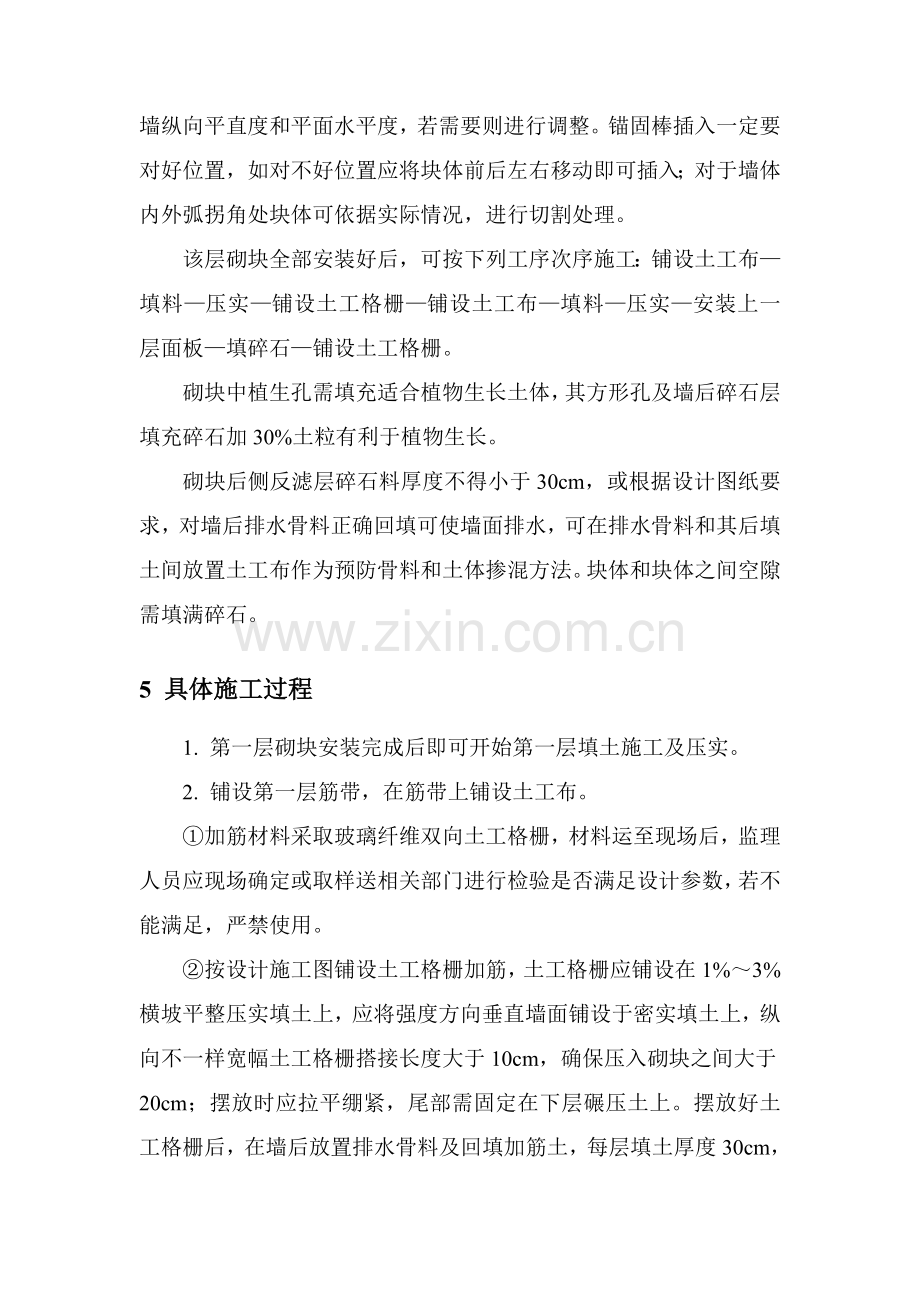 墙纵向平直度和平面水平度，若需要则进行调整。锚固棒插入一定要对好位置，如对不好位置应将块体前后左右移动即可插入；对于墙体内外弧拐角处块体可依据实际情况，进行切割处理。

该层砌块全部安装好后，可按下列工序次序施工：铺设土工布—填料—压实—铺设土工格栅—铺设土工布—填料—压实—安装上一层面板—填碎石—铺设土工格栅。

砌块中植生孔需填充适合植物生长土体，其方形孔及墙后碎石层填充碎石加30%土粒有利于植物生长。

砌块后侧反滤层碎石料厚度不得小于30cm，或根据设计图纸要求，对墙后排水骨料正确回填可使墙面排水，可在排水骨料和其后填土间放置土工布作为预防骨料和土体掺混方法。块体和块体之间空隙需填满碎石。

5 具体施工过程

1. 第一层砌块安装完成后即可开始第一层填土施工及压实。

2. 铺设第一层筋带，在筋带上铺设土工布。

①加筋材料采取玻璃纤维双向土工格栅，材料运至现场后，监理人员应现场确定或取样送相关部门进行检验是否满足设计参数，若不能满足，严禁使用。

②按设计施工图铺设土工格栅加筋，土工格栅应铺设在1%～3%横坡平整压实填土上，应将强度方向垂直墙面铺设于密实填土上，纵向不一样宽幅土工格栅搭接长度大于10cm，确保压入砌块之间大于20cm；摆放时应拉平绷紧，尾部需固定在下层碾压土上。摆放好土工格栅后，在墙后放置排水骨料及回填加筋土，每层填土厚度30cm，

www.zixin.com.cn